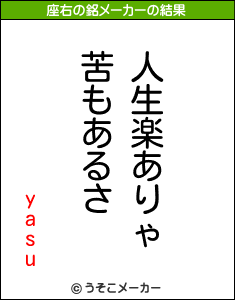 座右の銘メーカーの結果

人生楽ありゃ
苦もあるさ

yasu

© うそこメーカー